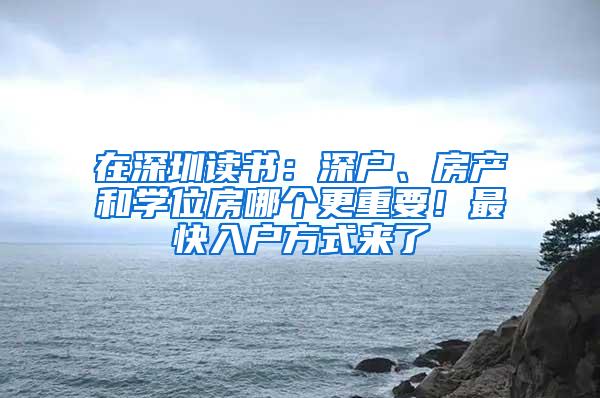 在深圳读书：深户、房产和学位房哪个更重要！最快入户方式来了